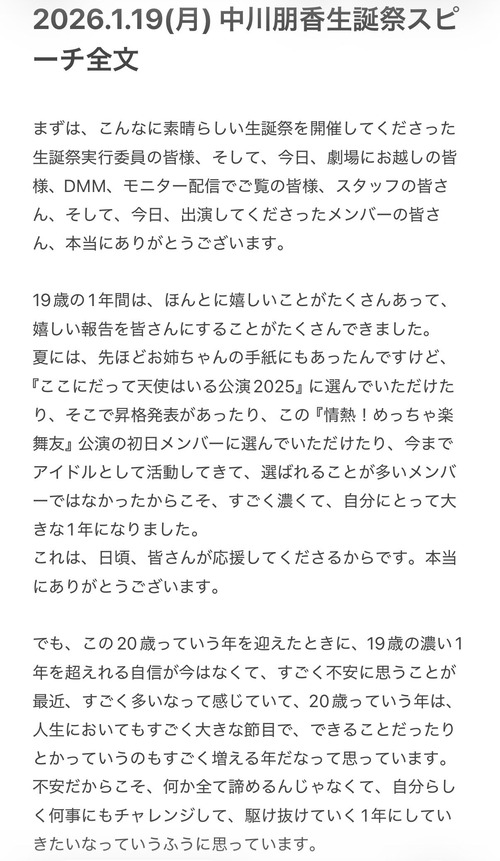 2026.1.19(月) 中川朋香生誕祭スピーチ全文

まずは、こんなに素晴らしい生誕祭を開催してくださった生誕祭実行委員の皆様、そして、今日、劇場にお越しの皆様、DMM、モニター配信でご覧の皆様、スタッフの皆さん、そして、今日、出演してくださったメンバーの皆さん、本当にありがとうございます。

19歳の1年間は、ほんとに嬉しいことがたくさんあって、嬉しい報告を皆さんにすることがたくさんできました。
夏には、先ほどお姉ちゃんの手紙にもあったんですけど、『ここにだって天使はいる公演2025』に選んでいただけたり、そこで昇格発表があったり、この『情熱！めっちゃ楽舞友』公演の初日メンバーに選んでいただけたり、今までアイドルとして活動してきて、選ばれることが多いメンバーではなかったからこそ、すごく濃くて、自分にとって大きな1年になりました。
これは、日頃、皆さんが応援してくださるからです。本当にありがとうございます。

でも、この20歳っていう年を迎えたときに、19歳の濃い1年を超えれる自信が今はなくて、すごく不安に思うことが最近、すごく多いなって感じていて、20歳っていう年は、人生においてもすごく大きな節目で、できることだったりとかっていうのもすごく増える年だなって思っています。
不安だからこそ、何か全て諦めるんじゃなくて、自分らしく何事にもチャレンジして、駆け抜けていく1年にしていきたいなっていうふうに思っています。